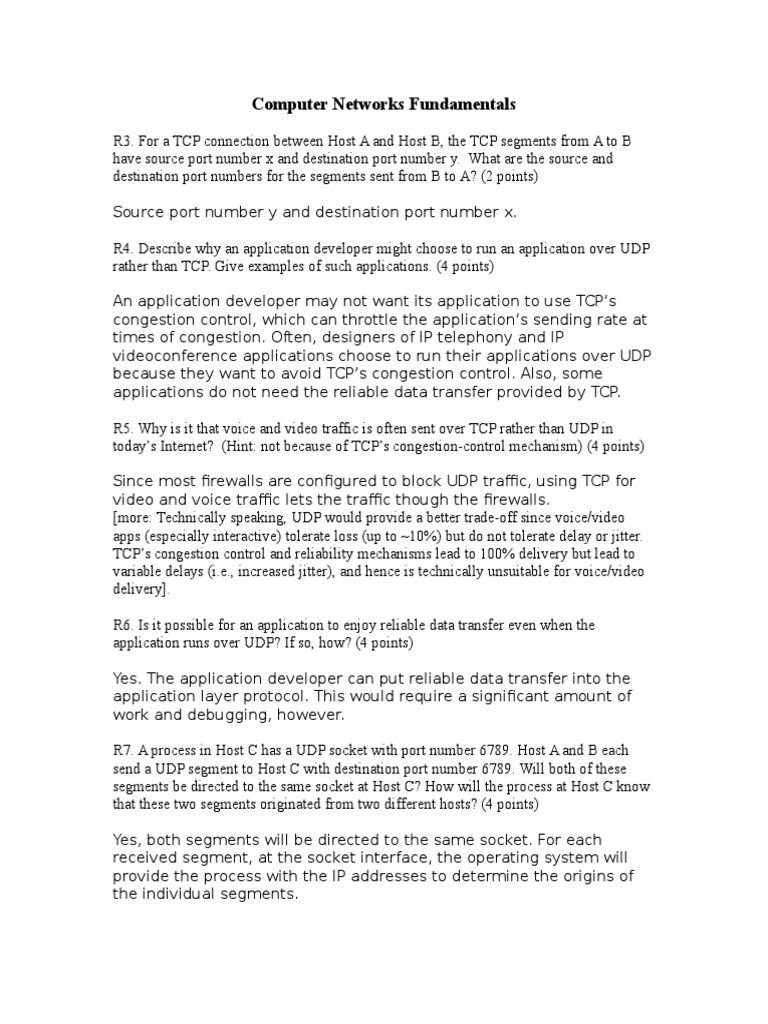 Computer Networks Fundamentals

R3. For a TCP connection between Host A and Host B, the TCP segments from A to B have source port number x and destination port number y. What are the source and destination port numbers for the segments sent from B to A? (2 points)

Source port number y and destination port number x.

R4. Describe why an application developer might choose to run an application over UDP rather than TCP. Give examples of such applications. (4 points)

An application developer may not want its application to use TCP's congestion control, which can throttle the application's sending rate at times of congestion. Often, designers of IP telephony and IP videoconference applications choose to run their applications over UDP because they want to avoid TCP's congestion control. Also, some applications do not need the reliable data transfer provided by TCP.

R5. Why is it that voice and video traffic is often sent over TCP rather than UDP in today's Internet? (Hint: not because of TCP's congestion-control mechanism) (4 points)

Since most firewalls are configured to block UDP traffic, using TCP for video and voice traffic lets the traffic though the firewalls.
[more: Technically speaking, UDP would provide a better trade-off since voice/video apps (especially interactive) tolerate loss (up to ~10%) but do not tolerate delay or jitter. TCP's congestion control and reliability mechanisms lead to 100% delivery but lead to variable delays (i.e., increased jitter), and hence is technically unsuitable for voice/video delivery].

R6. Is it possible for an application to enjoy reliable data transfer even when the application runs over UDP? If so, how? (4 points)

Yes. The application developer can put reliable data transfer into the application layer protocol. This would require a significant amount of work and debugging, however.

R7. A process in Host C has a UDP socket with port number 6789. Host A and B each send a UDP segment to Host C with destination port number 6789. Will both of these segments be directed to the same socket at Host C? How will the process at Host C know that these two segments originated from two different hosts? (4 points)

Yes, both segments will be directed to the same socket. For each received segment, at the socket interface, the operating system will provide the process with the IP addresses to determine the origins of the individual segments.